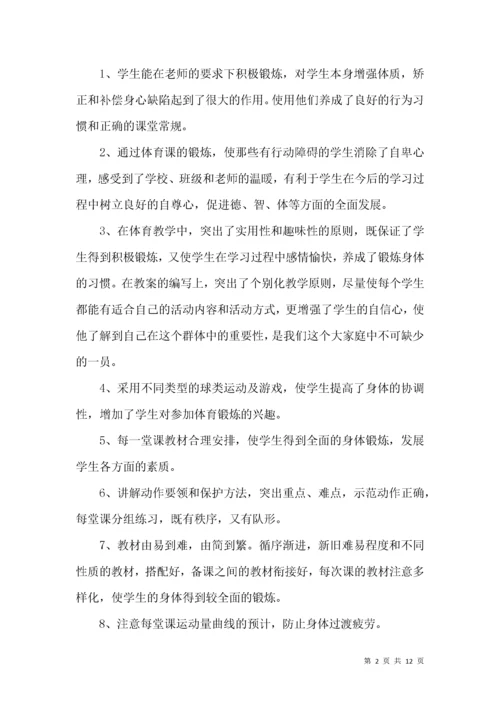 1、学生能在老师的要求下积极锻炼，对学生本身增强体质，矫正和补偿身心缺陷起到了很大的作用。使用他们养成了良好的行为习惯和正确的课堂常规。

2、通过体育课的锻炼，使那些有行动障碍的学生消除了自卑心理，感受到了学校、班级和老师的温暖，有利于学生在今后的学习过程中树立良好的自尊心，促进德、智、体等方面的全面发展。

3、在体育教学中，突出了实用性和趣味性的原则，既保证了学生得到积极锻炼，又使学生在学习过程中感情愉快，养成了锻炼身体的习惯。在教案的编写上，突出了个别化教学原则，尽量使每个学生都能有适合自己的活动内容和活动方式，更增强了学生的自信心，使他了解到自己在这个群体中的重要性，是我们这个大家庭中不可缺少的一员。

4、采用不同类型的球类运动及游戏，使学生提高了身体的协调性，增加了学生对参加体育锻炼的兴趣。

5、每一堂课教材合理安排，使学生得到全面的身体锻炼，发展学生各方面的素质。

6、讲解动作要领和保护方法，突出重点、难点，示范动作正确，每堂课分组练习，既有秩序，又有队形。

7、教材由易到难，由简到繁。循序渐进，新旧难易程度和不同性质的教材，搭配好，备课之间的教材衔接好，每次课的教材注意多样化，使学生的身体得到较全面的锻炼。

8、注意每堂课运动量曲线的预计，防止身体过渡疲劳。

第 2 页 共 12 页